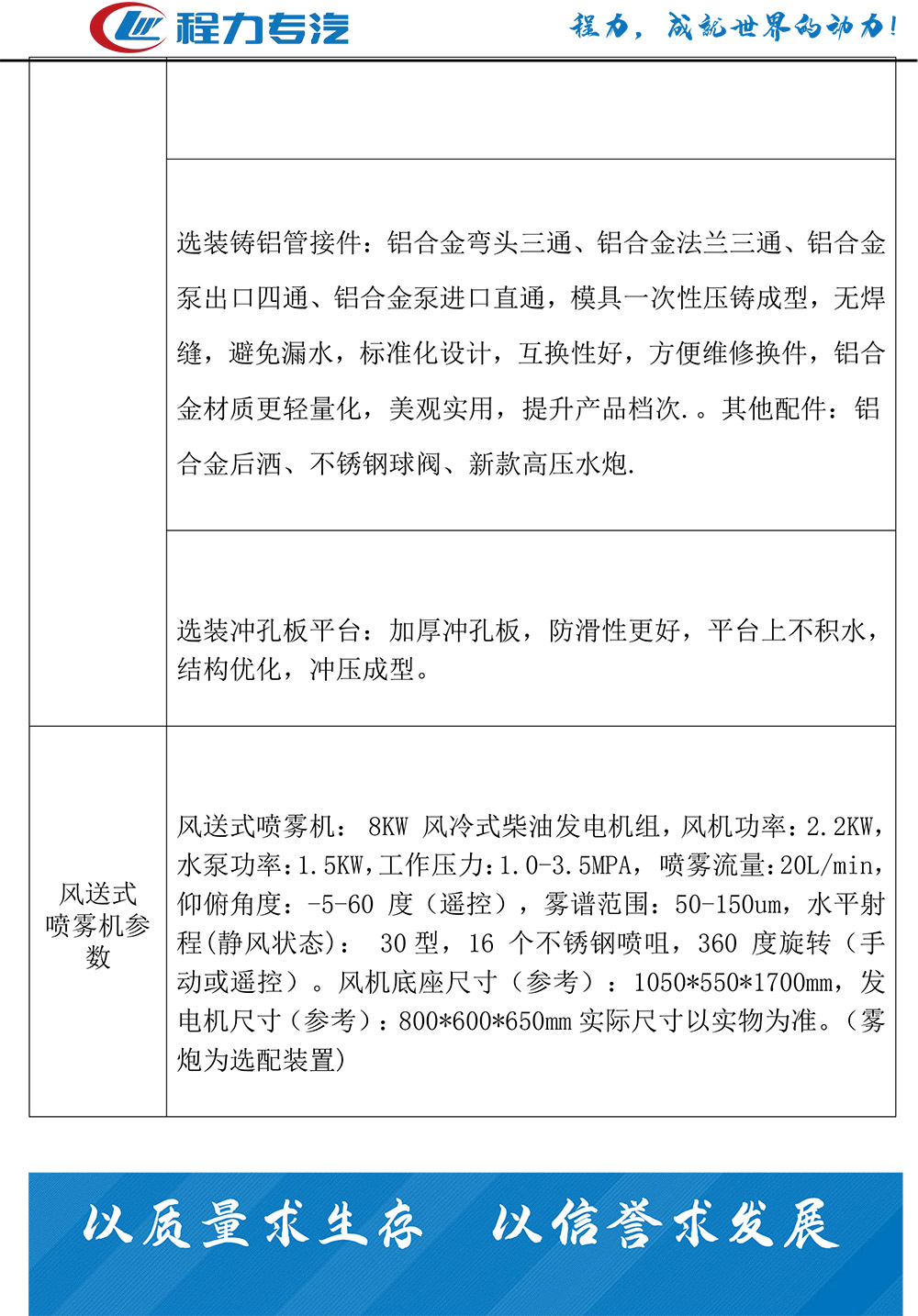 程力专汽

程力，成就世界的动力！

|  |  |
|---|---|
|  |  |
|  | 选装铸铝管接件：铝合金弯头三通、铝合金法兰三通、铝合金泵出口四通、铝合金泵进口直通，模具一次性压铸成型，无焊缝，避免漏水，标准化设计，互换性好，方便维修换件，铝合金材质更轻量化，美观实用，提升产品档次.。其他配件：铝合金后洒、不锈钢球阀、新款高压水炮. |
|  | 选装冲孔板平台：加厚冲孔板，防滑性更好，平台上不积水，结构优化，冲压成型。 |
| 风送式喷雾机参数 | 风送式喷雾机： 8KW 风冷式柴油发电机组，风机功率：2.2KW，水泵功率：1.5KW，工作压力：1.0-3.5MPA，喷雾流量：20L/min，仰俯角度：-5-60 度（遥控），雾谱范围：50-150um，水平射程(静风状态)： 30 型，16 个不锈钢喷咀，360 度旋转（手动或遥控）。风机底座尺寸（参考）：1050*550*1700mm，发电机尺寸（参考）：800*600*650mm 实际尺寸以实物为准。（雾炮为选配装置） |

以质量求生存　以信誉求发展